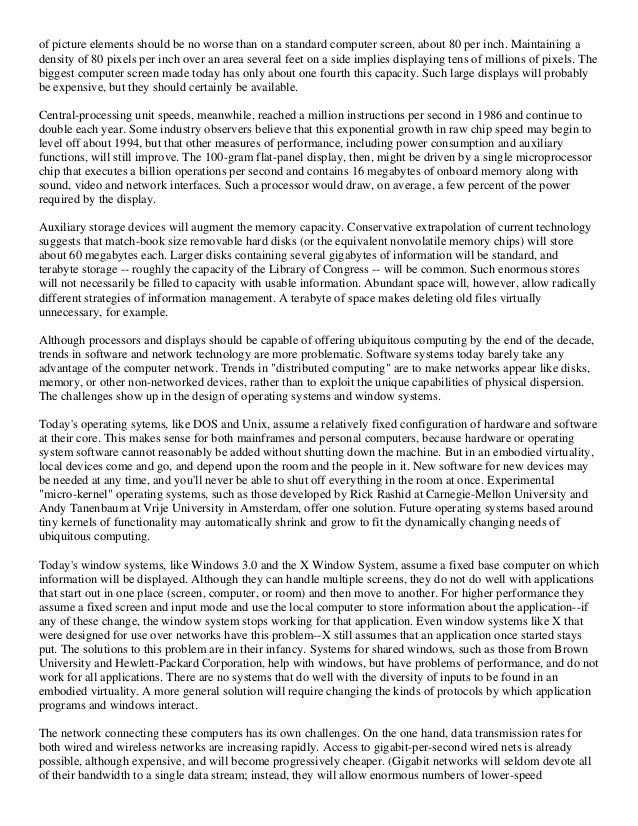 of picture elements should be no worse than on a standard computer screen, about 80 per inch. Maintaining a density of 80 pixels per inch over an area several feet on a side implies displaying tens of millions of pixels. The biggest computer screen made today has only about one fourth this capacity. Such large displays will probably be expensive, but they should certainly be available.

Central-processing unit speeds, meanwhile, reached a million instructions per second in 1986 and continue to double each year. Some industry observers believe that this exponential growth in raw chip speed may begin to level off about 1994, but that other measures of performance, including power consumption and auxiliary functions, will still improve. The 100-gram flat-panel display, then, might be driven by a single microprocessor chip that executes a billion operations per second and contains 16 megabytes of onboard memory along with sound, video and network interfaces. Such a processor would draw, on average, a few percent of the power required by the display.

Auxiliary storage devices will augment the memory capacity. Conservative extrapolation of current technology suggests that match-book size removable hard disks (or the equivalent nonvolatile memory chips) will store about 60 megabytes each. Larger disks containing several gigabytes of information will be standard, and terabyte storage -- roughly the capacity of the Library of Congress -- will be common. Such enormous stores will not necessarily be filled to capacity with usable information. Abundant space will, however, allow radically different strategies of information management. A terabyte of space makes deleting old files virtually unnecessary, for example.

Although processors and displays should be capable of offering ubiquitous computing by the end of the decade, trends in software and network technology are more problematic. Software systems today barely take any advantage of the computer network. Trends in "distributed computing" are to make networks appear like disks, memory, or other non-networked devices, rather than to exploit the unique capabilities of physical dispersion. The challenges show up in the design of operating systems and window systems.

Today's operating sytems, like DOS and Unix, assume a relatively fixed configuration of hardware and software at their core. This makes sense for both mainframes and personal computers, because hardware or operating system software cannot reasonably be added without shutting down the machine. But in an embodied virtuality, local devices come and go, and depend upon the room and the people in it. New software for new devices may be needed at any time, and you'll never be able to shut off everything in the room at once. Experimental "micro-kernel" operating systems, such as those developed by Rick Rashid at Carnegie-Mellon University and Andy Tanenbaum at Vrije University in Amsterdam, offer one solution. Future operating systems based around tiny kernels of functionality may automatically shrink and grow to fit the dynamically changing needs of ubiquitous computing.

Today's window systems, like Windows 3.0 and the X Window System, assume a fixed base computer on which information will be displayed. Although they can handle multiple screens, they do not do well with applications that start out in one place (screen, computer, or room) and then move to another. For higher performance they assume a fixed screen and input mode and use the local computer to store information about the application--if any of these change, the window system stops working for that application. Even window systems like X that were designed for use over networks have this problem--X still assumes that an application once started stays put. The solutions to this problem are in their infancy. Systems for shared windows, such as those from Brown University and Hewlett-Packard Corporation, help with windows, but have problems of performance, and do not work for all applications. There are no systems that do well with the diversity of inputs to be found in an embodied virtuality. A more general solution will require changing the kinds of protocols by which application programs and windows interact.

The network connecting these computers has its own challenges. On the one hand, data transmission rates for both wired and wireless networks are increasing rapidly. Access to gigabit-per-second wired nets is already possible, although expensive, and will become progressively cheaper. (Gigabit networks will seldom devote all of their bandwidth to a single data stream; instead, they will allow enormous numbers of lower-speed